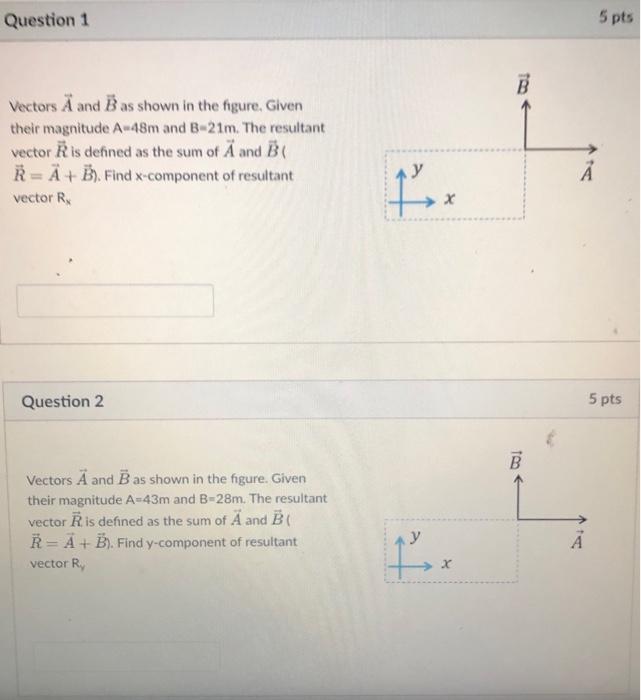 Question 1

5 pts

Vectors $\vec{A}$ and $\vec{B}$ as shown in the figure. Given their magnitude A=48m and B=21m. The resultant vector $\vec{R}$ is defined as the sum of $\vec{A}$ and $\vec{B}$ ( $\vec{R} = \vec{A} + \vec{B}$). Find x-component of resultant vector $R_x$

$\vec{B}$

$\vec{A}$

$y$

$x$

Question 2

5 pts

Vectors $\vec{A}$ and $\vec{B}$ as shown in the figure. Given their magnitude A=43m and B=28m. The resultant vector $\vec{R}$ is defined as the sum of $\vec{A}$ and $\vec{B}$ ( $\vec{R} = \vec{A} + \vec{B}$). Find y-component of resultant vector $R_y$

$\vec{B}$

$\vec{A}$

$y$

$x$